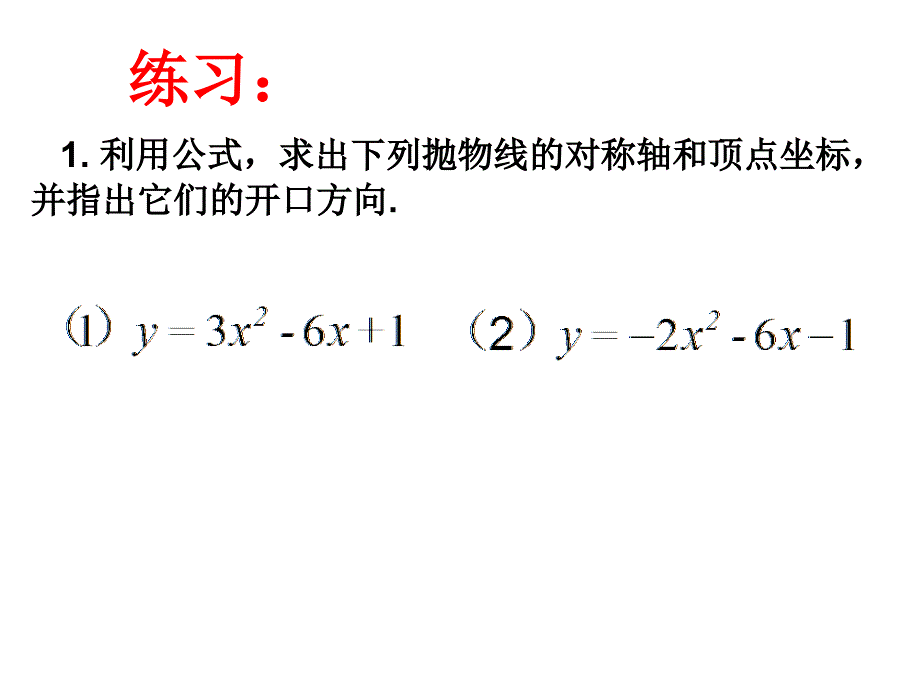 练习：

1.利用公式，求出下列抛物线的对称轴和顶点坐标，并指出它们的开口方向.

（1）$y=3x^2-6x+1$ （2）$y=-2x^2-6x-1$